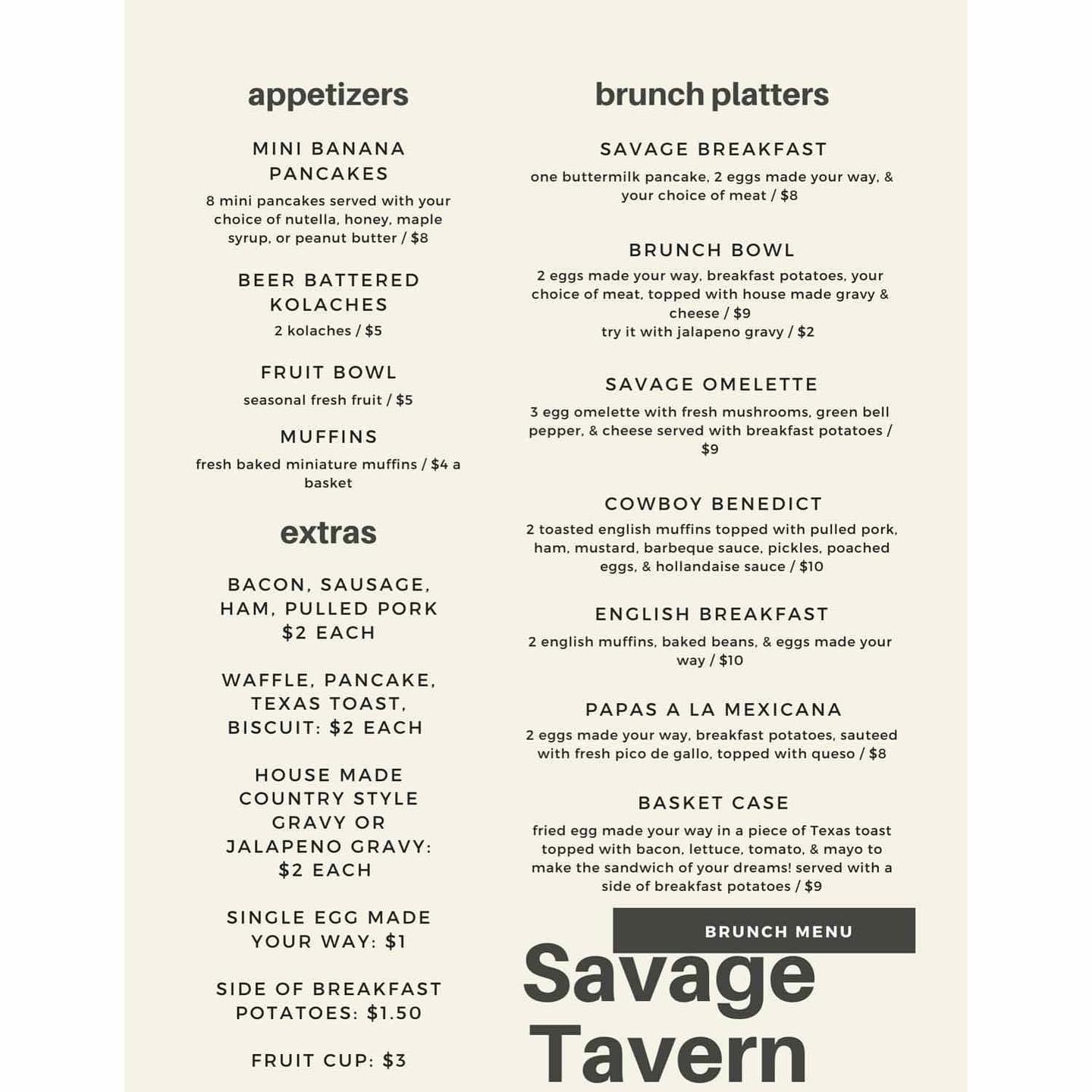 appetizers

MINI BANANA PANCAKES

8 mini pancakes served with your choice of nutella, honey, maple syrup, or peanut butter / $8

BEER BATTERED KOLACHES

2 kolaches / $5

FRUIT BOWL

seasonal fresh fruit / $5

MUFFINS

fresh baked miniature muffins / $4 a basket

extras

BACON, SAUSAGE, HAM, PULLED PORK $2 EACH

WAFFLE, PANCAKE, TEXAS TOAST, BISCUIT: $2 EACH

HOUSE MADE COUNTRY STYLE GRAVY OR JALAPENO GRAVY: $2 EACH

SINGLE EGG MADE YOUR WAY: $1

SIDE OF BREAKFAST POTATOES: $1.50

FRUIT CUP: $3

brunch platters

SAVAGE BREAKFAST

one buttermilk pancake, 2 eggs made your way, & your choice of meat / $8

BRUNCH BOWL

2 eggs made your way, breakfast potatoes, your choice of meat, topped with house made gravy & cheese / $9
try it with jalapeno gravy / $2

SAVAGE OMELETTE

3 egg omelette with fresh mushrooms, green bell pepper, & cheese served with breakfast potatoes / $9

COWBOY BENEDICT

2 toasted english muffins topped with pulled pork, ham, mustard, barbeque sauce, pickles, poached eggs, & hollandaise sauce / $10

ENGLISH BREAKFAST

2 english muffins, baked beans, & eggs made your way / $10

PAPAS A LA MEXICANA

2 eggs made your way, breakfast potatoes, sauteed with fresh pico de gallo, topped with queso / $8

BASKET CASE

fried egg made your way in a piece of Texas toast topped with bacon, lettuce, tomato, & mayo to make the sandwich of your dreams! served with a side of breakfast potatoes / $9

BRUNCH MENU

Savage Tavern